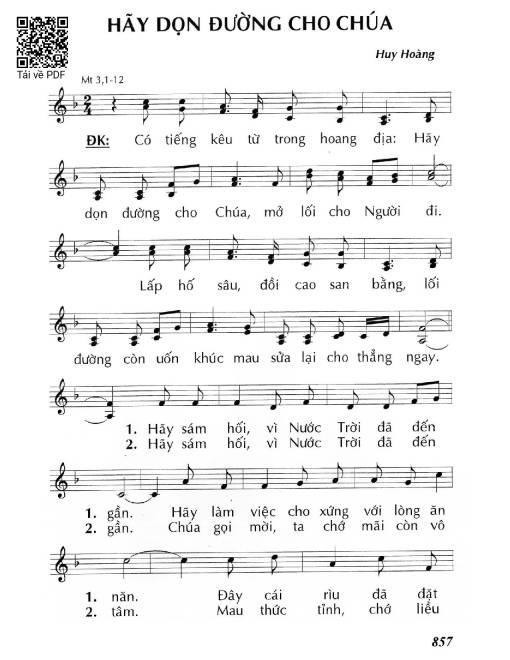 Tải về PDF

HÃY DỌN ĐƯỜNG CHO CHÚA

Huy Hoàng

Mt 3,1-12

ĐK: Có tiếng kêu từ trong hoang địa: Hãy dọn đường cho Chúa, mở lối cho Người đi. Lấp hố sâu, đồi cao san bằng, lối đường còn uốn khúc mau sửa lại cho thẳng ngay.

1. Hãy sám hối, vì Nước Trời đã đến
2. Hãy sám hối, vì Nước Trời đã đến

1. gần. Hãy làm việc cho xứng với lòng ăn
2. gần. Chúa gọi mời, ta chớ mãi còn vô

1. năn. Đây cái rìu đã đặt
2. tâm. Mau thức tỉnh, chớ liều

857